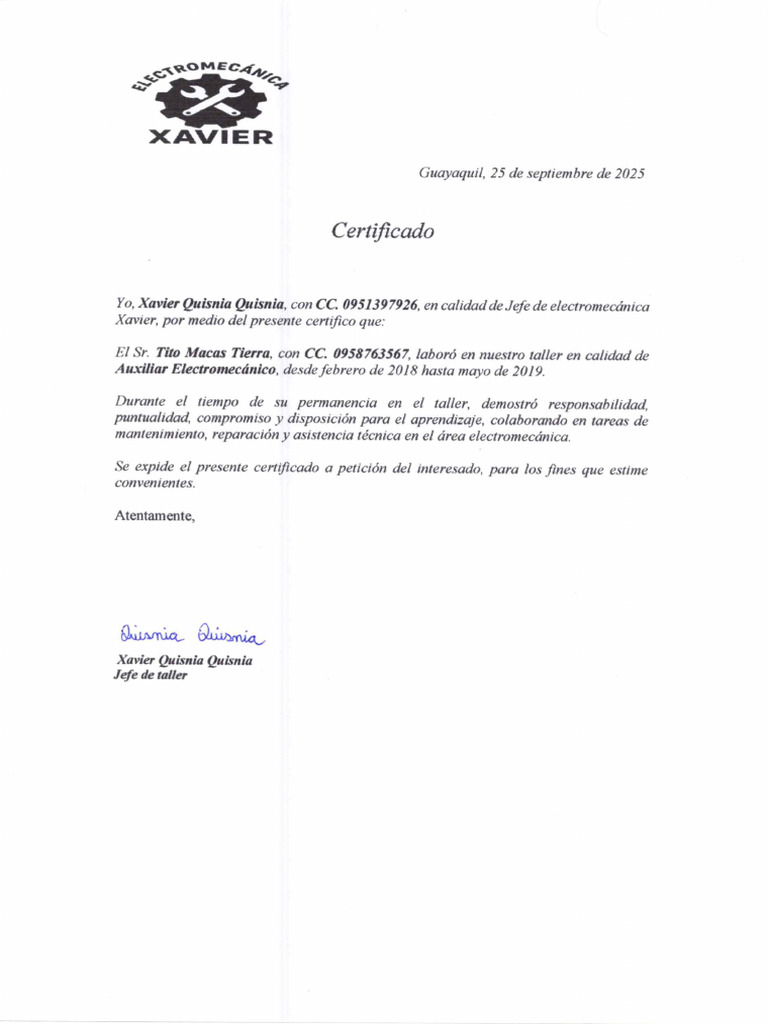 ELECTROMECÁNICA
XAVIER

Guayaquil, 25 de septiembre de 2025

Certificado

Yo, Xavier Quisnia Quisnia, con CC. 0951397926, en calidad de Jefe de electromecánica Xavier, por medio del presente certifico que:

El Sr. Tito Macas Tierra, con CC. 0958763567, laboró en nuestro taller en calidad de Auxiliar Electromecánico, desde febrero de 2018 hasta mayo de 2019.

Durante el tiempo de su permanencia en el taller, demostró responsabilidad, puntualidad, compromiso y disposición para el aprendizaje, colaborando en tareas de mantenimiento, reparación y asistencia técnica en el área electromecánica.

Se expide el presente certificado a petición del interesado, para los fines que estime convenientes.

Atentamente,

Quisnia Quisnia

Xavier Quisnia Quisnia
Jefe de taller